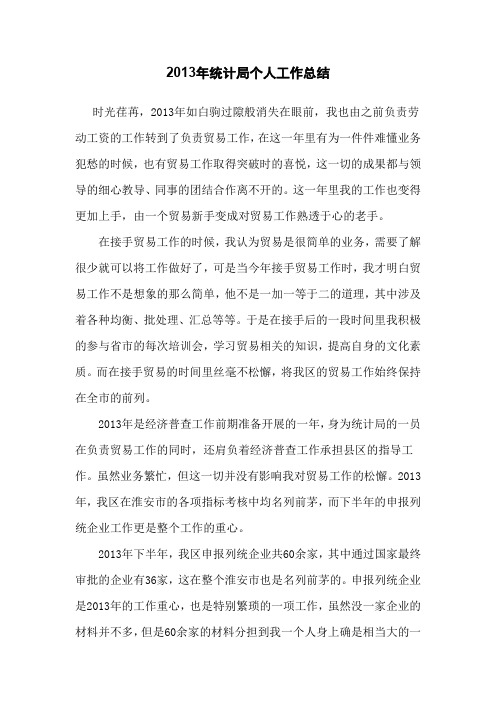 2013年统计局个人工作总结

时光荏苒，2013年如白驹过隙般消失在眼前，我也由之前负责劳动工资的工作转到了负责贸易工作，在这一年里有为一件件难懂业务犯愁的时候，也有贸易工作取得突破时的喜悦，这一切的成果都与领导的细心教导、同事的团结合作离不开的。这一年里我的工作也变得更加上手，由一个贸易新手变成对贸易工作熟透于心的老手。

在接手贸易工作的时候，我认为贸易是很简单的业务，需要了解很少就可以将工作做好了，可是当今年接手贸易工作时，我才明白贸易工作不是想象的那么简单，他不是一加一等于二的道理，其中涉及着各种均衡、批处理、汇总等等。于是在接手后的一段时间里我积极的参与省市的每次培训会，学习贸易相关的知识，提高自身的文化素质。而在接手贸易的时间里丝毫不松懈，将我区的贸易工作始终保持在全市的前列。

2013年是经济普查工作前期准备开展的一年，身为统计局的一员在负责贸易工作的同时，还肩负着经济普查工作承担县区的指导工作。虽然业务繁忙，但这一切并没有影响我对贸易工作的松懈。2013年，我区在淮安市的各项指标考核中均名列前茅，而下半年的申报列统企业工作更是整个工作的重心。

2013年下半年，我区申报列统企业共60余家，其中通过国家最终审批的企业有36家，这在整个淮安市也是名列前茅的。申报列统企业是2013年的工作重心，也是特别繁琐的一项工作，虽然没一家企业的材料并不多，但是60余家的材料分担到我一个人身上确是相当大的一